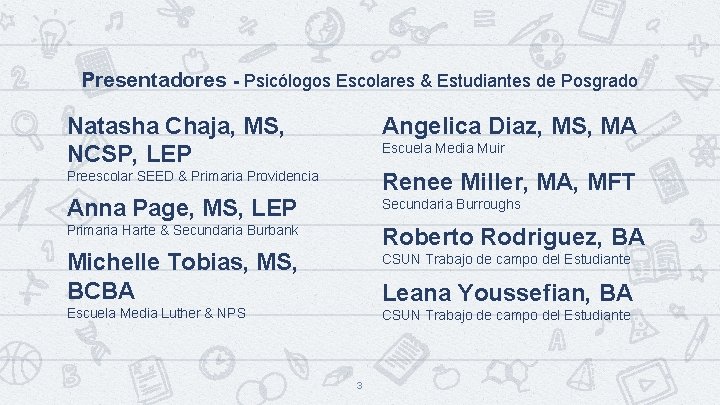 Presentadores - Psicólogos Escolares & Estudiantes de Posgrado

Natasha Chaja, MS, NCSP, LEP

Preescolar SEED & Primaria Providencia

Anna Page, MS, LEP

Primaria Harte & Secundaria Burbank

Michelle Tobias, MS, BCBA

Escuela Media Luther & NPS

Angelica Diaz, MS, MA

Escuela Media Muir

Renee Miller, MA, MFT

Secundaria Burroughs

Roberto Rodriguez, BA

CSUN Trabajo de campo del Estudiante

Leana Youssefian, BA

CSUN Trabajo de campo del Estudiante

3